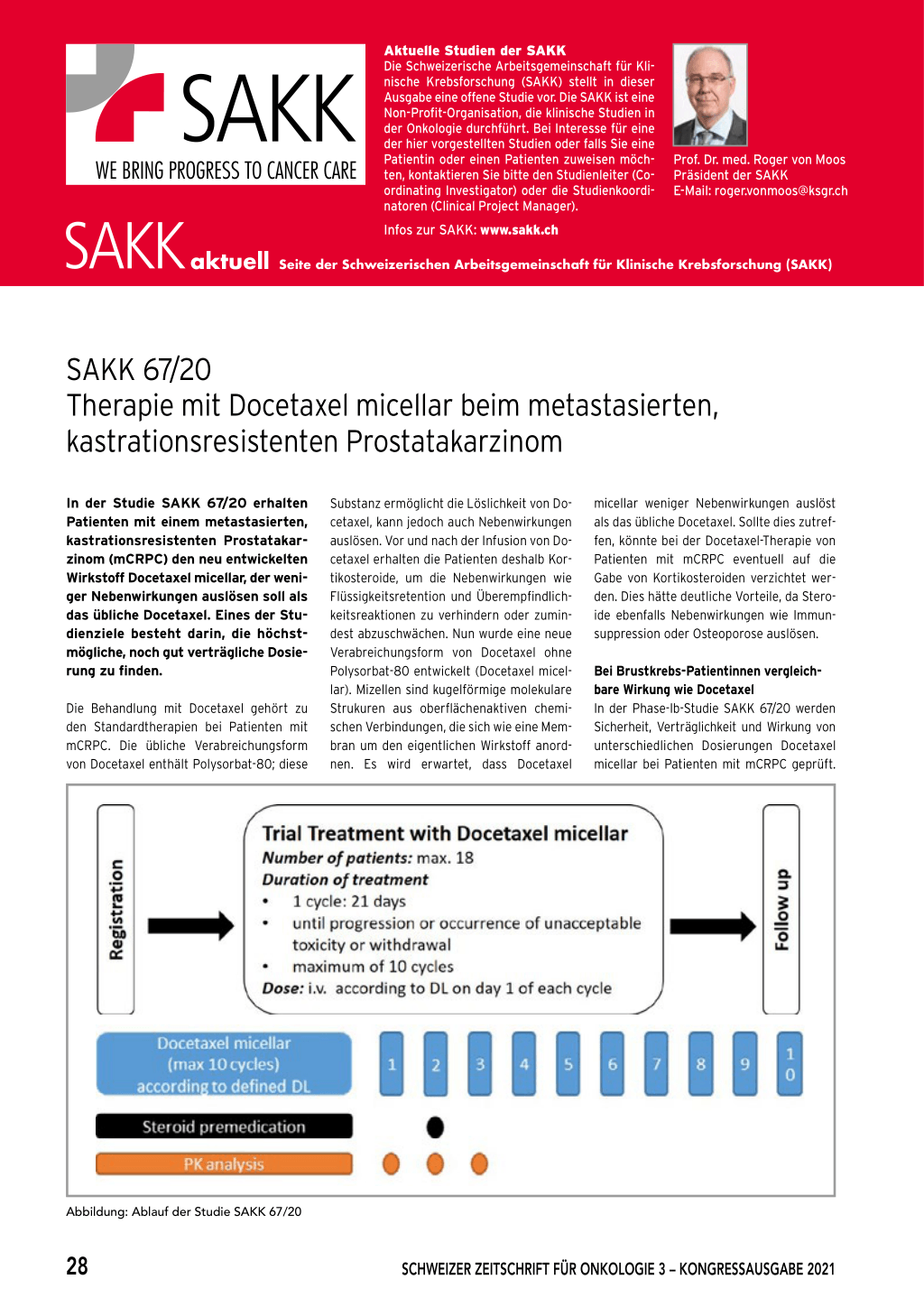 SAKK
WE BRING PROGRESS TO CANCER CARE

Aktuelle Studien der SAKK
Die Schweizerische Arbeitsgemeinschaft für Klinische Krebsforschung (SAKK) stellt in dieser Ausgabe eine offene Studie vor. Die SAKK ist eine Non-Profit-Organisation, die klinische Studien in der Onkologie durchführt. Bei Interesse für eine der hier vorgestellten Studien oder falls Sie eine Patientin oder einen Patienten zuweisen möchten, kontaktieren Sie bitte den Studienleiter (Coordinating Investigator) oder die Studienkoordinatoren (Clinical Project Manager).

Infos zur SAKK: www.sakk.ch

Prof. Dr. med. Roger von Moos
Präsident der SAKK
E-Mail: roger.vonmoos@ksgr.ch

SAKK aktuell Seite der Schweizerischen Arbeitsgemeinschaft für Klinische Krebsforschung (SAKK)

SAKK 67/20
Therapie mit Docetaxel micellar beim metastasierten, kastrationsresistenten Prostatakarzinom

In der Studie SAKK 67/20 erhalten Patienten mit einem metastasierten, kastrationsresistenten Prostatakarzinom (mCRPC) den neu entwickelten Wirkstoff Docetaxel micellar, der weniger Nebenwirkungen auslösen soll als das übliche Docetaxel. Eines der Studienziele besteht darin, die höchstmögliche, noch gut verträgliche Dosierung zu finden.

Die Behandlung mit Docetaxel gehört zu den Standardtherapien bei Patienten mit mCRPC. Die übliche Verabreichungsform von Docetaxel enthält Polysorbat-80; diese Substanz ermöglicht die Löslichkeit von Docetaxel, kann jedoch auch Nebenwirkungen auslösen. Vor und nach der Infusion von Docetaxel erhalten die Patienten deshalb Kortikosteroide, um die Nebenwirkungen wie Flüssigkeitsretention und Überempfindlichkeitsreaktionen zu verhindern oder zumindest abzuschwächen. Nun wurde eine neue Verabreichungsform von Docetaxel ohne Polysorbat-80 entwickelt (Docetaxel micellar). Mizellen sind kugelförmige molekulare Strukuren aus oberflächenaktiven chemischen Verbindungen, die sich wie eine Membran um den eigentlichen Wirkstoff anordnen. Es wird erwartet, dass Docetaxel micellar weniger Nebenwirkungen auslöst als das übliche Docetaxel. Sollte dies zutreffen, könnte bei der Docetaxel-Therapie von Patienten mit mCRPC eventuell auf die Gabe von Kortikosteroiden verzichtet werden. Dies hätte deutliche Vorteile, da Steroide ebenfalls Nebenwirkungen wie Immunsuppression oder Osteoporose auslösen.

Bei Brustkrebs-Patientinnen vergleichbare Wirkung wie Docetaxel
In der Phase-Ib-Studie SAKK 67/20 werden Sicherheit, Verträglichkeit und Wirkung von unterschiedlichen Dosierungen Docetaxel micellar bei Patienten mit mCRPC geprüft.

Registration
Trial Treatment with Docetaxel micellar
Number of patients: max. 18
Duration of treatment
• 1 cycle: 21 days
• until progression or occurrence of unacceptable toxicity or withdrawal
• maximum of 10 cycles
Dose: i.v. according to DL on day 1 of each cycle
Follow up
Docetaxel micellar (max 10 cycles) according to defined DL
1 2 3 4 5 6 7 8 9 10
Steroid premedication
PK analysis

Abbildung: Ablauf der Studie SAKK 67/20

28 SCHWEIZER ZEITSCHRIFT FÜR ONKOLOGIE 3 – KONGRESSAUSGABE 2021